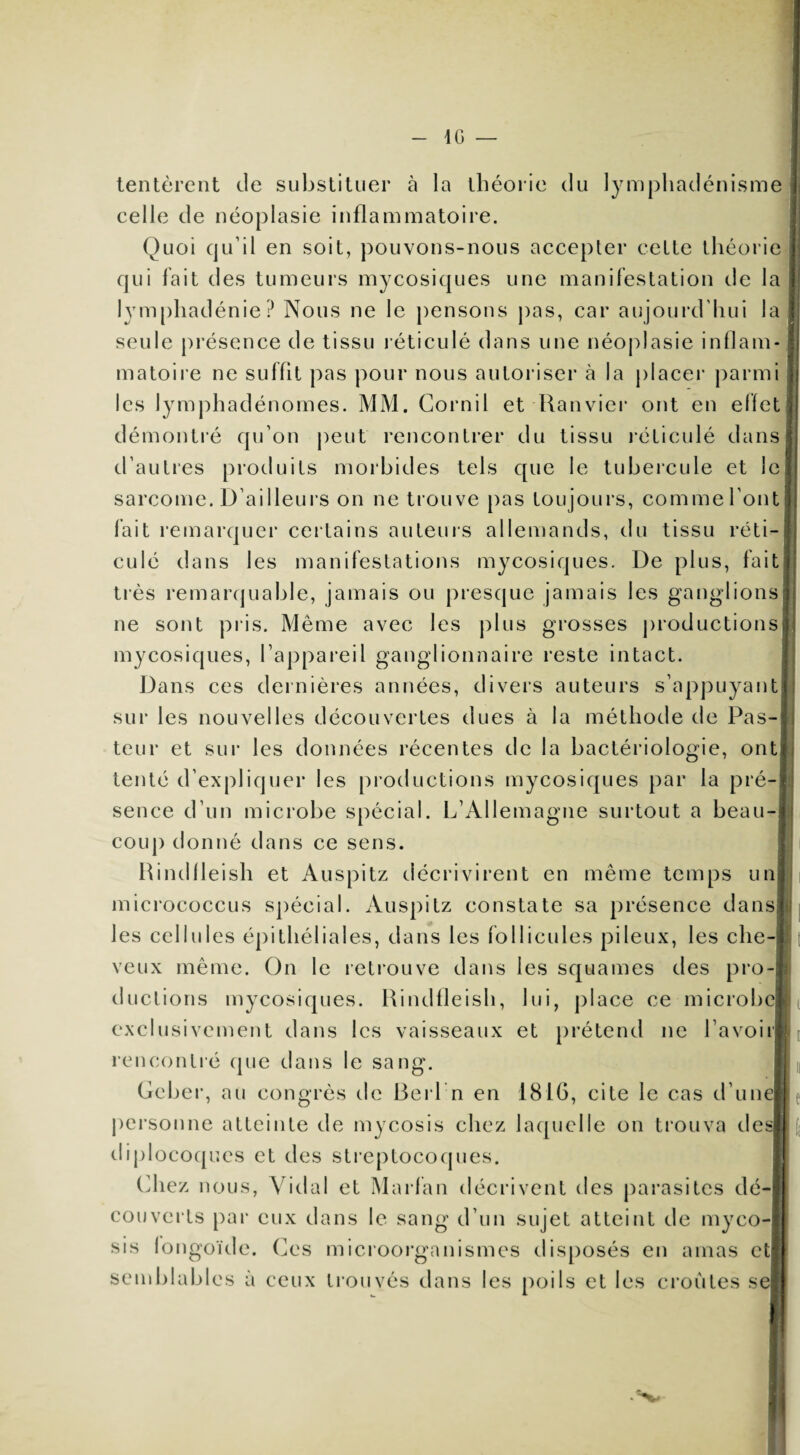 — 16 —

tentèrent de substituer à la théorie du lymphadénisme celle de néoplasie inflammatoire.

Quoi qu'il en soit, pouvons-nous accepter cette théorie qui fait des tumeurs mycosiques une manifestation de la lymphadénie? Nous ne le pensons pas, car aujourd'hui la seule présence de tissu réticulé dans une néoplasie inflammatoire ne suffit pas pour nous autoriser à la placer parmi les lymphadénomes. MM. Cornil et Ranvier ont en effet démontré qu'on peut rencontrer du tissu réticulé dans d'autres produits morbides tels que le tubercule et le sarcome. D'ailleurs on ne trouve pas toujours, comme l'ont fait remarquer certains auteurs allemands, du tissu réticulé dans les manifestations mycosiques. De plus, fait très remarquable, jamais ou presque jamais les ganglions ne sont pris. Même avec les plus grosses productions mycosiques, l'appareil ganglionnaire reste intact.

Dans ces dernières années, divers auteurs s'appuyant sur les nouvelles découvertes dues à la méthode de Pasteur et sur les données récentes de la bactériologie, ont tenté d'expliquer les productions mycosiques par la présence d'un microbe spécial. L'Allemagne surtout a beaucoup donné dans ce sens.

Rindfleish et Auspitz décrivirent en même temps un micrococcus spécial. Auspitz constate sa présence dans les cellules épithéliales, dans les follicules pileux, les cheveux même. On le retrouve dans les squames des productions mycosiques. Rindfleish, lui, place ce microbe exclusivement dans les vaisseaux et prétend ne l'avoir rencontré que dans le sang.

Geber, au congrès de Berl n en 1816, cite le cas d'une personne atteinte de mycosis chez laquelle on trouva des diplocoques et des streptocoques.

Chez nous, Vidal et Marfan décrivent des parasites découverts par eux dans le sang d'un sujet atteint de mycosis fongoïde. Ces microorganismes disposés en amas et semblables à ceux trouvés dans les poils et les croûtes se